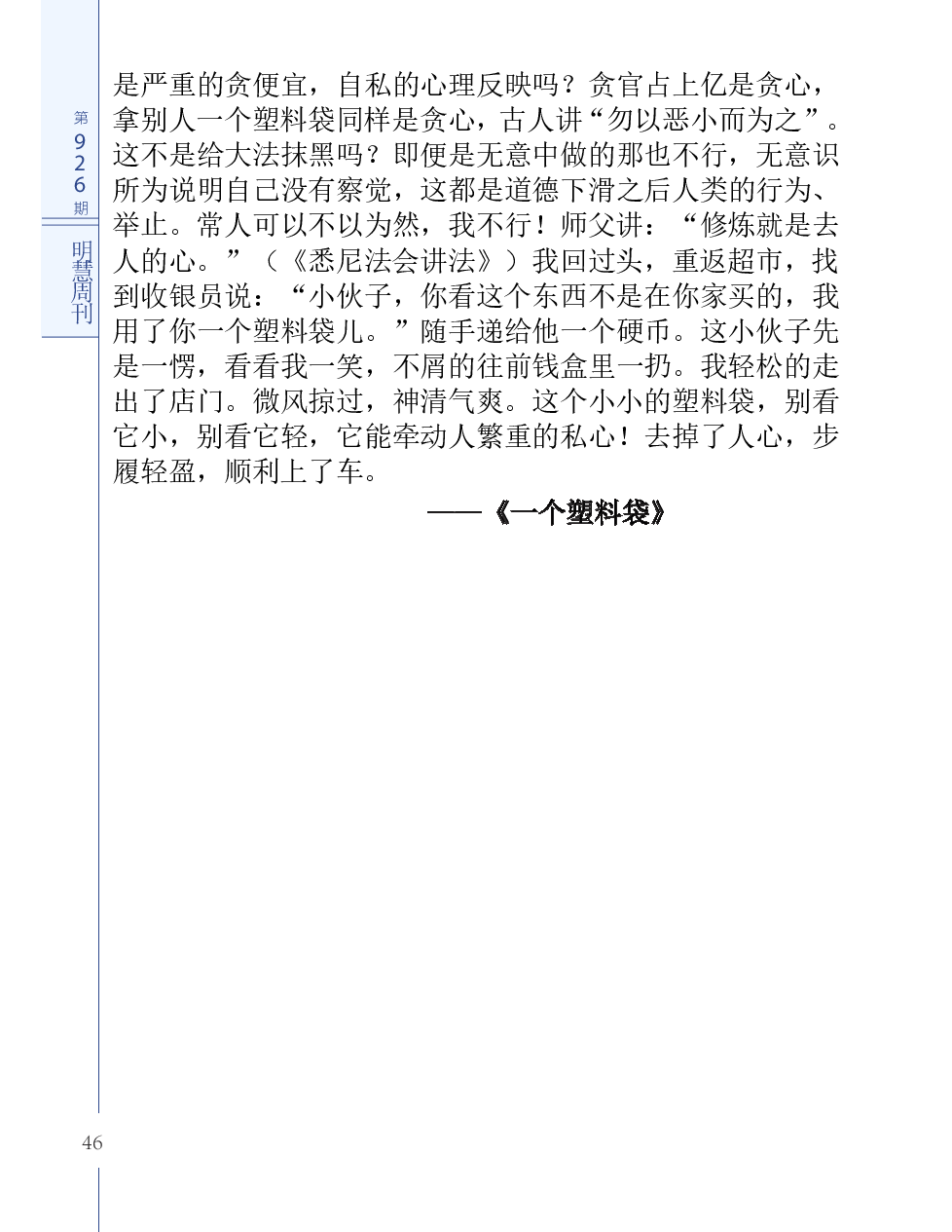 第926期

明慧周刊

是严重的贪便宜，自私的心理反映吗？贪官占上亿是贪心，拿别人一个塑料袋同样是贪心，古人讲“勿以恶小而为之”。这不是给大法抹黑吗？即便是无意中做的那也不行，无意识所为说明自己没有察觉，这都是道德下滑之后人类的行为、举止。常人可以不以为然，我不行！师父讲：“修炼就是去人的心。”（《悉尼法会讲法》）我回过头，重返超市，找到收银员说：“小伙子，你看这个东西不是在你家买的，我用了你一个塑料袋儿。”随手递给他一个硬币。这小伙子先是一愣，看看我一笑，不屑的往前钱盒里一扔。我轻松的走出了店门。微风掠过，神清气爽。这个小小的塑料袋，别看它小，别看它轻，它能牵动人繁重的私心！去掉了人心，步履轻盈，顺利上了车。

——《一个塑料袋》

46